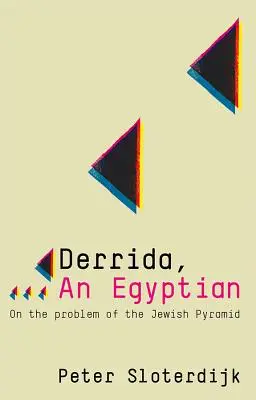 Derrida,
An Egyptian

On the problem of the Jewish Pyramid

Peter Sloterdijk